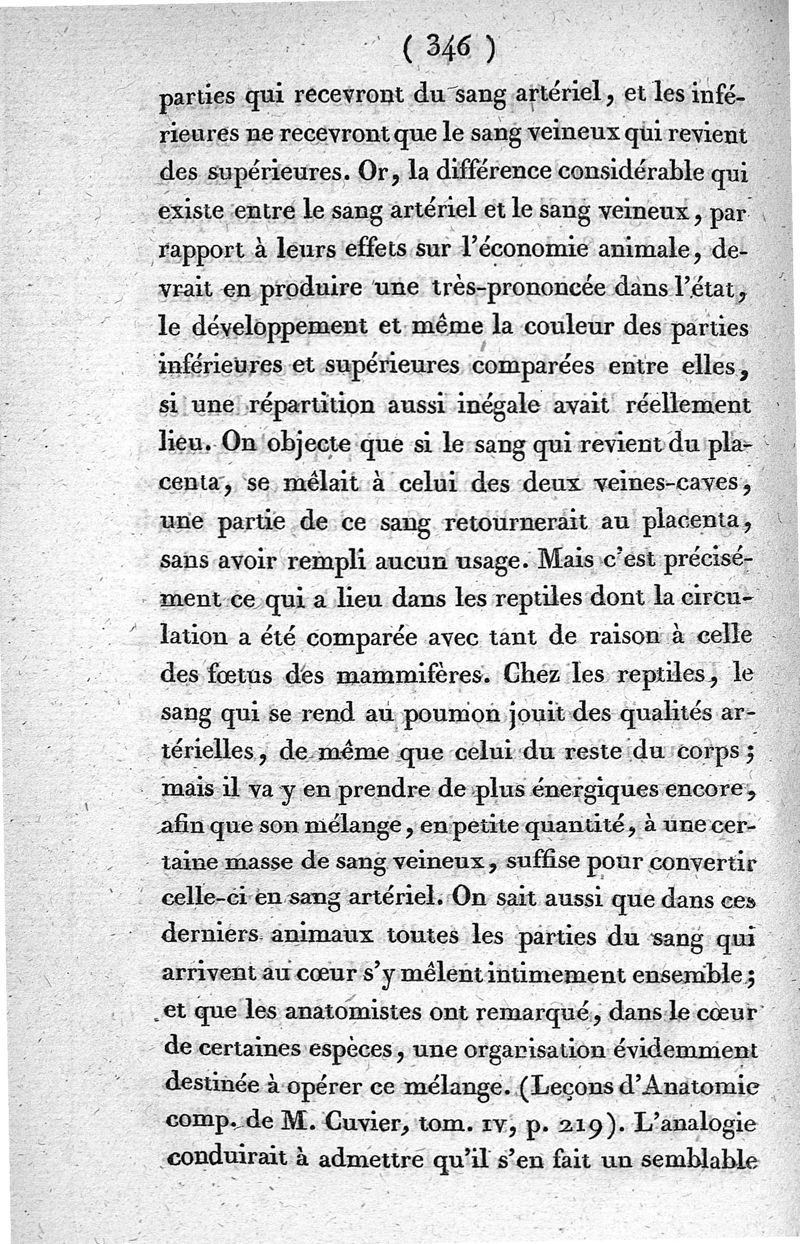 ( 346 )

parties qui recevront du sang artériel, et les inférieures ne recevront que le sang veineux qui revient des supérieures. Or, la différence considérable qui existe entre le sang artériel et le sang veineux, par rapport à leurs effets sur l'économie animale, devrait en produire une très-prononcée dans l'état, le développement et même la couleur des parties inférieures et supérieures comparées entre elles, si une répartition aussi inégale avait réellement lieu. On objecte que si le sang qui revient du placenta, se mêlait à celui des deux veines-caves, une partie de ce sang retournerait au placenta, sans avoir rempli aucun usage. Mais c'est précisément ce qui a lieu dans les reptiles dont la circulation a été comparée avec tant de raison à celle des fœtus des mammifères. Chez les reptiles, le sang qui se rend au poumon jouit des qualités artérielles, de même que celui du reste du corps; mais il va y en prendre de plus énergiques encore, afin que son mélange, en petite quantité, à une certaine masse de sang veineux, suffise pour convertir celle-ci en sang artériel. On sait aussi que dans ces derniers animaux toutes les parties du sang qui arrivent au cœur s'y mêlent intimement ensemble; et que les anatomistes ont remarqué, dans le cœur de certaines espèces, une organisation évidemment destinée à opérer ce mélange. (Leçons d'Anatomie comp. de M. Cuvier, tom. IV, p. 219). L'analogie conduirait à admettre qu'il s'en fait un semblable